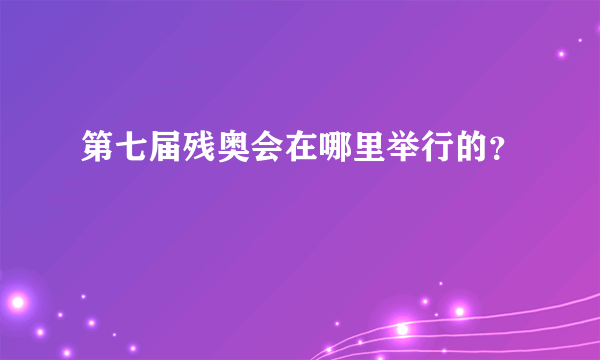 第七届残奥会在哪里举行的?